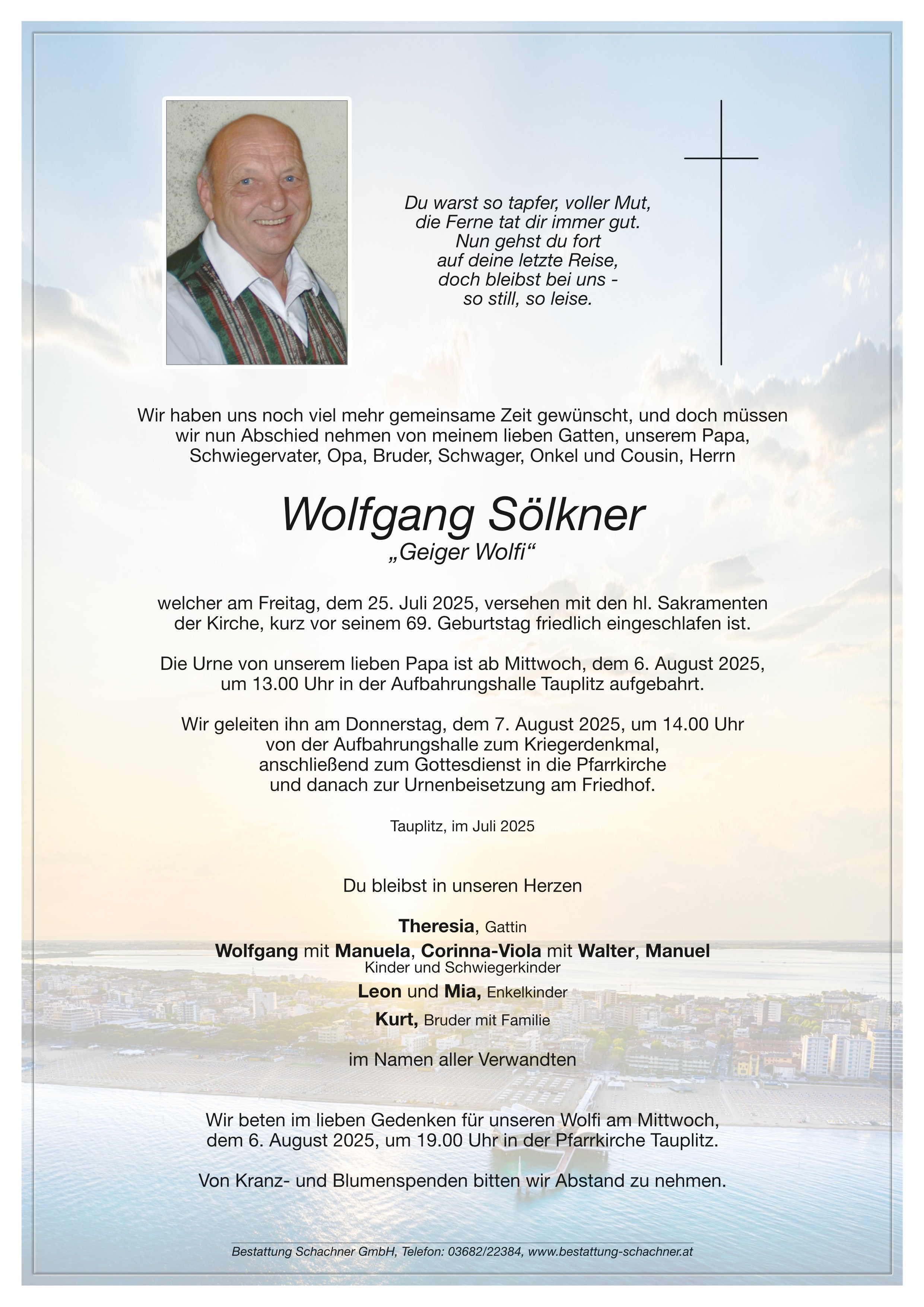 Du warst so tapfer, voller Mut,
die Ferne tat dir immer gut.
Nun gehst du fort
auf deine letzte Reise,
doch bleibst bei uns -
so still, so leise.

Wir haben uns noch viel mehr gemeinsame Zeit gewünscht, und doch müssen wir nun Abschied nehmen von meinem lieben Gatten, unserem Papa, Schwiegervater, Opa, Bruder, Schwager, Onkel und Cousin, Herrn

Wolfgang Sölkner
„Geiger Wolfi“

welcher am Freitag, dem 25. Juli 2025, versehen mit den hl. Sakramenten der Kirche, kurz vor seinem 69. Geburtstag friedlich eingeschlafen ist.

Die Urne von unserem lieben Papa ist ab Mittwoch, dem 6. August 2025, um 13.00 Uhr in der Aufbahrungshalle Tauplitz aufgebahrt.

Wir geleiten ihn am Donnerstag, dem 7. August 2025, um 14.00 Uhr von der Aufbahrungshalle zum Kriegerdenkmal, anschließend zum Gottesdienst in die Pfarrkirche und danach zur Urnenbeisetzung am Friedhof.

Tauplitz, im Juli 2025

Du bleibst in unseren Herzen

Theresia, Gattin
Wolfgang mit Manuela, Corinna-Viola mit Walter, Manuel
Kinder und Schwiegerkinder
Leon und Mia, Enkelkinder
Kurt, Bruder mit Familie

im Namen aller Verwandten

Wir beten im lieben Gedenken für unseren Wolfi am Mittwoch, dem 6. August 2025, um 19.00 Uhr in der Pfarrkirche Tauplitz.

Von Kranz- und Blumenspenden bitten wir Abstand zu nehmen.

Bestattung Schachner GmbH, Telefon: 03682/22384, www.bestattung-schachner.at